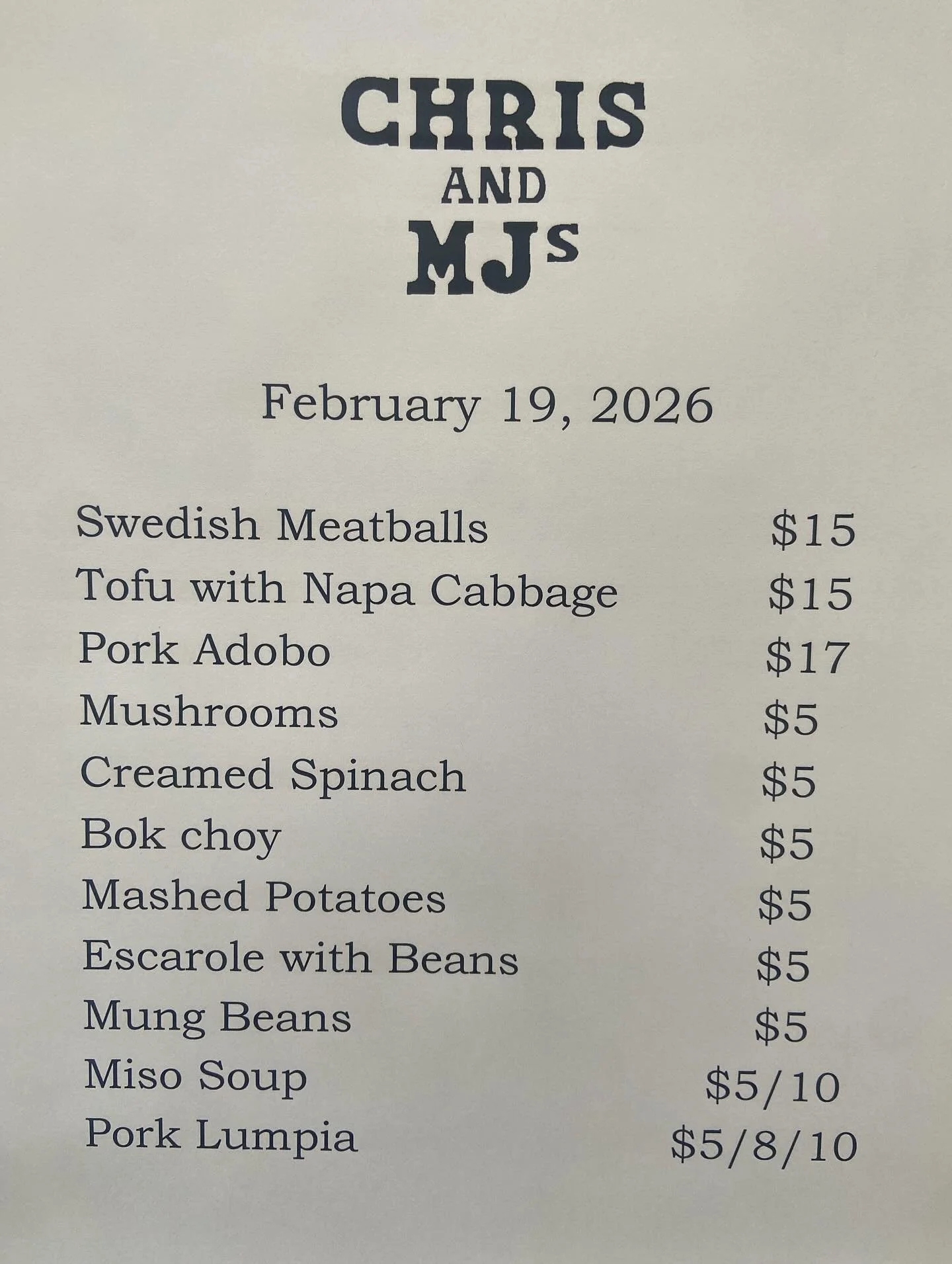 CHRIS
AND
MJs

February 19, 2026

Swedish Meatballs $15
Tofu with Napa Cabbage $15
Pork Adobo $17
Mushrooms $5
Creamed Spinach $5
Bok choy $5
Mashed Potatoes $5
Escarole with Beans $5
Mung Beans $5
Miso Soup $5/10
Pork Lumpia $5/8/10